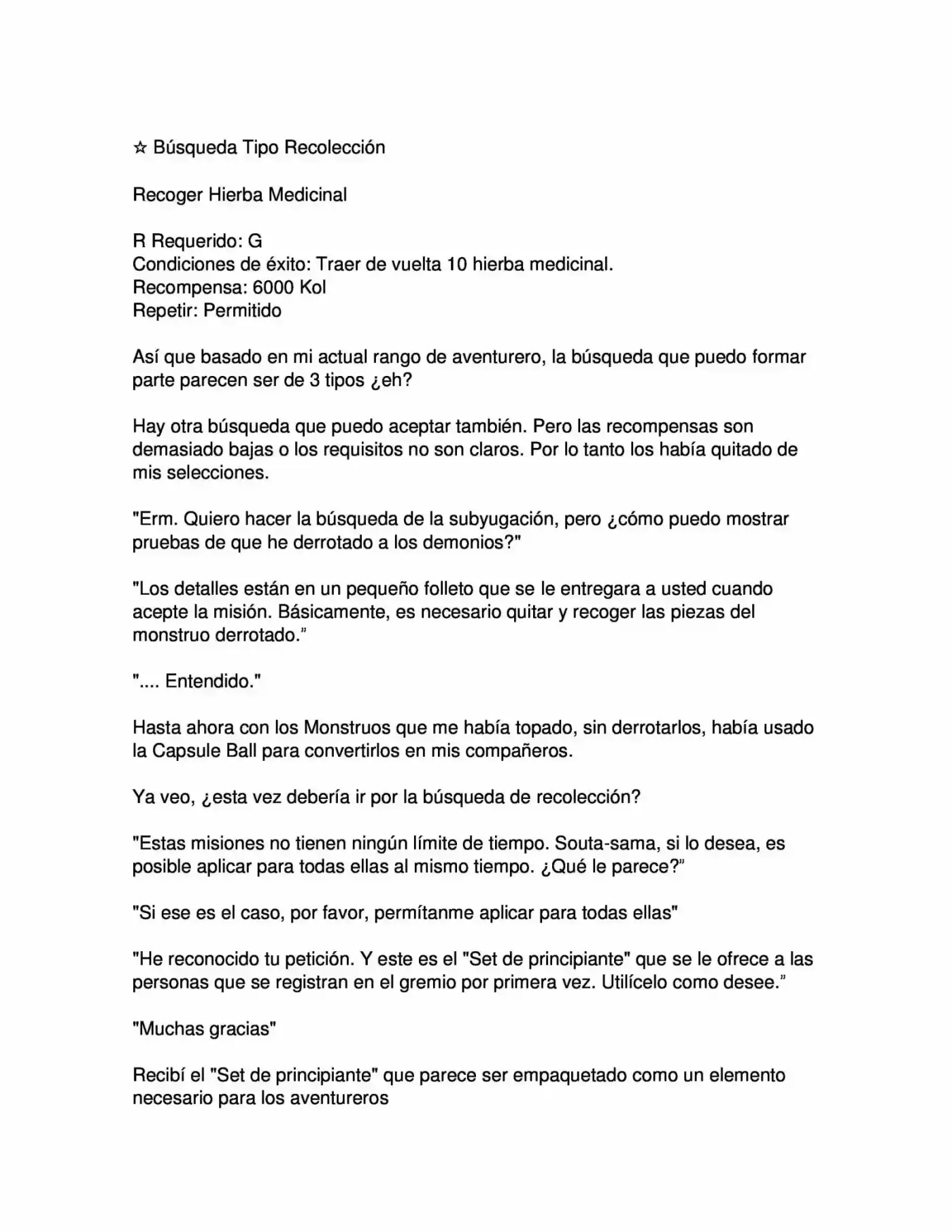 ☆ Búsqueda Tipo Recolección

Recoger Hierba Medicinal

R Requerido: G
Condiciones de éxito: Traer de vuelta 10 hierba medicinal.
Recompensa: 6000 Kol
Repetir: Permitido

Así que basado en mi actual rango de aventurero, la búsqueda que puedo formar parte parecen ser de 3 tipos ¿eh?

Hay otra búsqueda que puedo aceptar también. Pero las recompensas son demasiado bajas o los requisitos no son claros. Por lo tanto los había quitado de mis selecciones.

"Erm. Quiero hacer la búsqueda de la subyugación, pero ¿cómo puedo mostrar pruebas de que he derrotado a los demonios?"

"Los detalles están en un pequeño folleto que se le entregara a usted cuando acepte la misión. Básicamente, es necesario quitar y recoger las piezas del monstruo derrotado.”

".... Entendido."

Hasta ahora con los Monstruos que me había topado, sin derrotarlos, había usado la Capsule Ball para convertirlos en mis compañeros.

Ya veo, ¿esta vez debería ir por la búsqueda de recolección?

"Estas misiones no tienen ningún límite de tiempo. Souta-sama, si lo desea, es posible aplicar para todas ellas al mismo tiempo. ¿Qué le parece?”

"Si ese es el caso, por favor, permítanme aplicar para todas ellas"

"He reconocido tu petición. Y este es el "Set de principiante" que se le ofrece a las personas que se registran en el gremio por primera vez. Utilícelo como desee.”

"Muchas gracias"

Recibí el "Set de principiante" que parece ser empaquetado como un elemento necesario para los aventureros